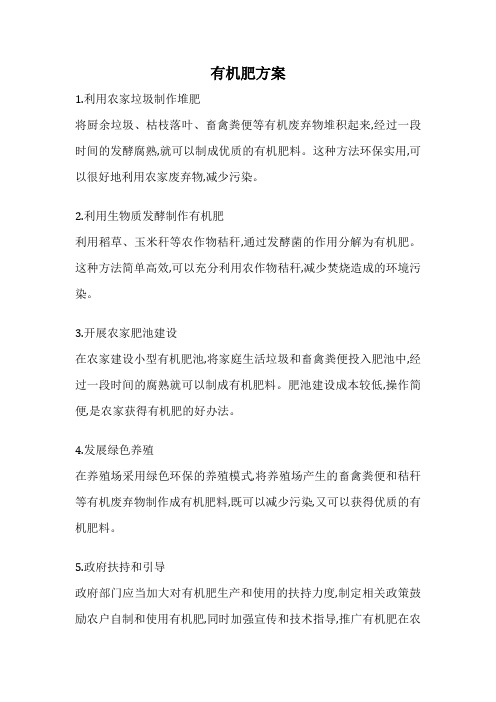 有机肥方案

1.利用农家垃圾制作堆肥

将厨余垃圾、枯枝落叶、畜禽粪便等有机废弃物堆积起来,经过一段时间的发酵腐熟,就可以制成优质的有机肥料。这种方法环保实用,可以很好地利用农家废弃物,减少污染。

2.利用生物质发酵制作有机肥

利用稻草、玉米秆等农作物秸秆,通过发酵菌的作用分解为有机肥。这种方法简单高效,可以充分利用农作物秸秆,减少焚烧造成的环境污染。

3.开展农家肥池建设

在农家建设小型有机肥池,将家庭生活垃圾和畜禽粪便投入肥池中,经过一段时间的腐熟就可以制成有机肥料。肥池建设成本较低,操作简便,是农家获得有机肥的好办法。

4.发展绿色养殖

在养殖场采用绿色环保的养殖模式,将养殖场产生的畜禽粪便和秸秆等有机废弃物制作成有机肥料,既可以减少污染,又可以获得优质的有机肥料。

5.政府扶持和引导

政府部门应当加大对有机肥生产和使用的扶持力度,制定相关政策鼓励农户自制和使用有机肥,同时加强宣传和技术指导,推广有机肥在农